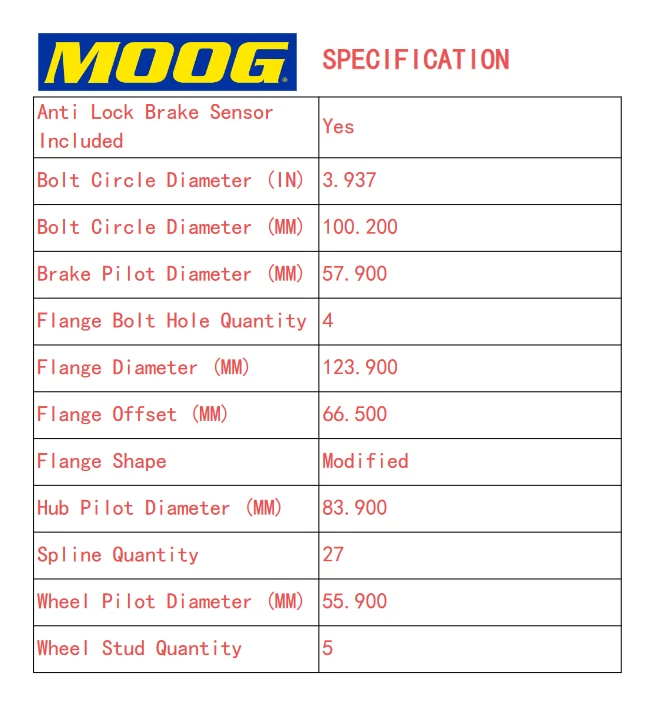 MOOG

SPECIFICATION

| | |
|---|---|
| Anti Lock Brake Sensor Included | Yes |
| Bolt Circle Diameter (IN) | 3.937 |
| Bolt Circle Diameter (MM) | 100.200 |
| Brake Pilot Diameter (MM) | 57.900 |
| Flange Bolt Hole Quantity | 4 |
| Flange Diameter (MM) | 123.900 |
| Flange Offset (MM) | 66.500 |
| Flange Shape | Modified |
| Hub Pilot Diameter (MM) | 83.900 |
| Spline Quantity | 27 |
| Wheel Pilot Diameter (MM) | 55.900 |
| Wheel Stud Quantity | 5 |